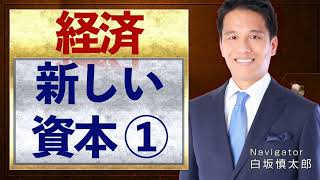 経済

新しい
資本①

Navigator
白坂慎太郎